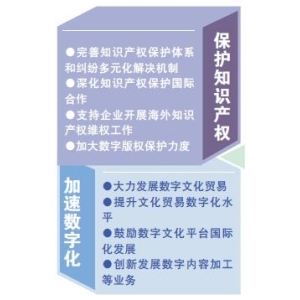 保护知识产权

●完善知识产权保护体系和纠纷多元化解决机制
●深化知识产权保护国际合作
●支持企业开展海外知识产权维权工作
●加大数字版权保护力度

加速数字化

●大力发展数字文化贸易
●提升文化贸易数字化水平
●鼓励数字文化平台国际化发展
●创新发展数字内容加工等业务